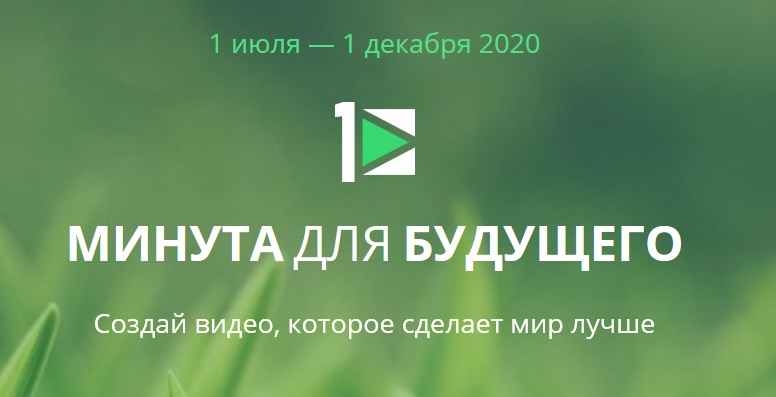 1 июля — 1 декабря 2020

1

МИНУТА ДЛЯ БУДУЩЕГО

Создай видео, которое сделает мир лучше